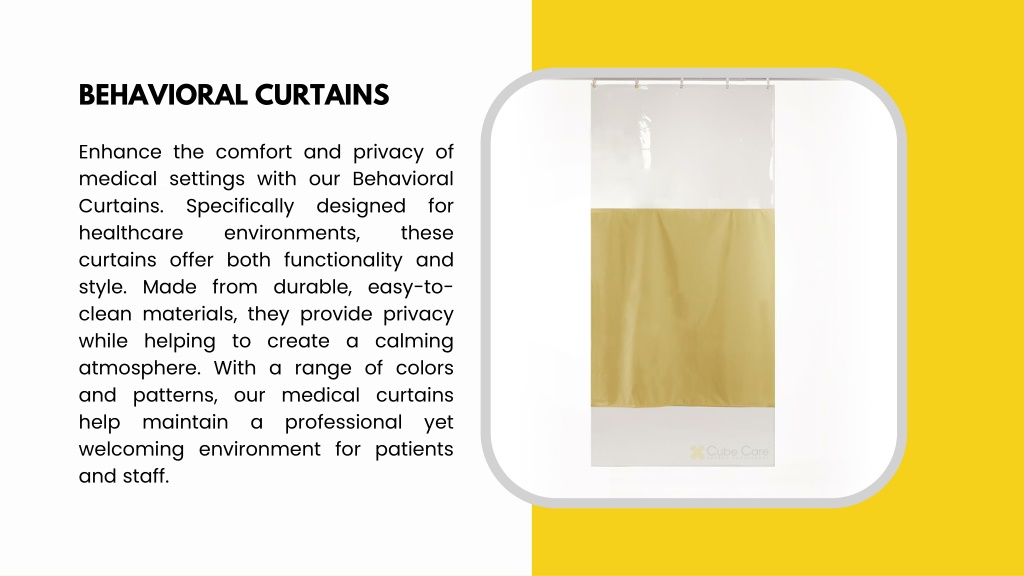 BEHAVIORAL CURTAINS

Enhance the comfort and privacy of medical settings with our Behavioral Curtains. Specifically designed for healthcare environments, these curtains offer both functionality and style. Made from durable, easy-to-clean materials, they provide privacy while helping to create a calming atmosphere. With a range of colors and patterns, our medical curtains help maintain a professional yet welcoming environment for patients and staff.

Cube Care